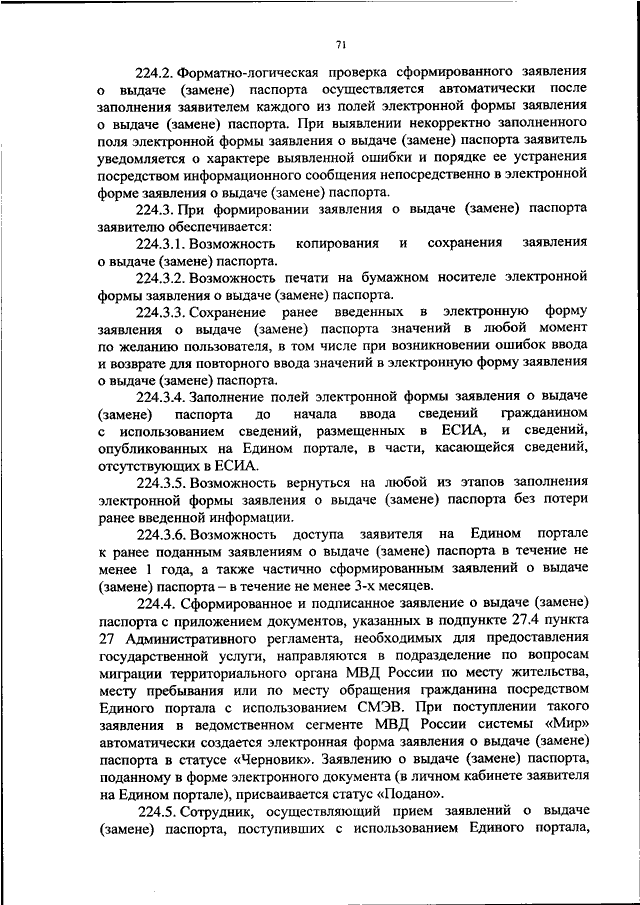 71

224.2. Форматно-логическая проверка сформированного заявления о выдаче (замене) паспорта осуществляется автоматически после заполнения заявителем каждого из полей электронной формы заявления о выдаче (замене) паспорта. При выявлении некорректно заполненного поля электронной формы заявления о выдаче (замене) паспорта заявитель уведомляется о характере выявленной ошибки и порядке ее устранения посредством информационного сообщения непосредственно в электронной форме заявления о выдаче (замене) паспорта.

224.3. При формировании заявления о выдаче (замене) паспорта заявителю обеспечивается:

224.3.1. Возможность копирования и сохранения заявления о выдаче (замене) паспорта.

224.3.2. Возможность печати на бумажном носителе электронной формы заявления о выдаче (замене) паспорта.

224.3.3. Сохранение ранее введенных в электронную форму заявления о выдаче (замене) паспорта значений в любой момент по желанию пользователя, в том числе при возникновении ошибок ввода и возврате для повторного ввода значений в электронную форму заявления о выдаче (замене) паспорта.

224.3.4. Заполнение полей электронной формы заявления о выдаче (замене) паспорта до начала ввода сведений гражданином с использованием сведений, размещенных в ЕСИА, и сведений, опубликованных на Едином портале, в части, касающейся сведений, отсутствующих в ЕСИА.

224.3.5. Возможность вернуться на любой из этапов заполнения электронной формы заявления о выдаче (замене) паспорта без потери ранее введенной информации.

224.3.6. Возможность доступа заявителя на Едином портале к ранее поданным заявлениям о выдаче (замене) паспорта в течение не менее 1 года, а также частично сформированным заявлений о выдаче (замене) паспорта – в течение не менее 3-х месяцев.

224.4. Сформированное и подписанное заявление о выдаче (замене) паспорта с приложением документов, указанных в подпункте 27.4 пункта 27 Административного регламента, необходимых для предоставления государственной услуги, направляются в подразделение по вопросам миграции территориального органа МВД России по месту жительства, месту пребывания или по месту обращения гражданина посредством Единого портала с использованием СМЭВ. При поступлении такого заявления в ведомственном сегменте МВД России системы «Мир» автоматически создается электронная форма заявления о выдаче (замене) паспорта в статусе «Черновик». Заявлению о выдаче (замене) паспорта, поданному в форме электронного документа (в личном кабинете заявителя на Едином портале), присваивается статус «Подано».

224.5. Сотрудник, осуществляющий прием заявлений о выдаче (замене) паспорта, поступивших с использованием Единого портала,